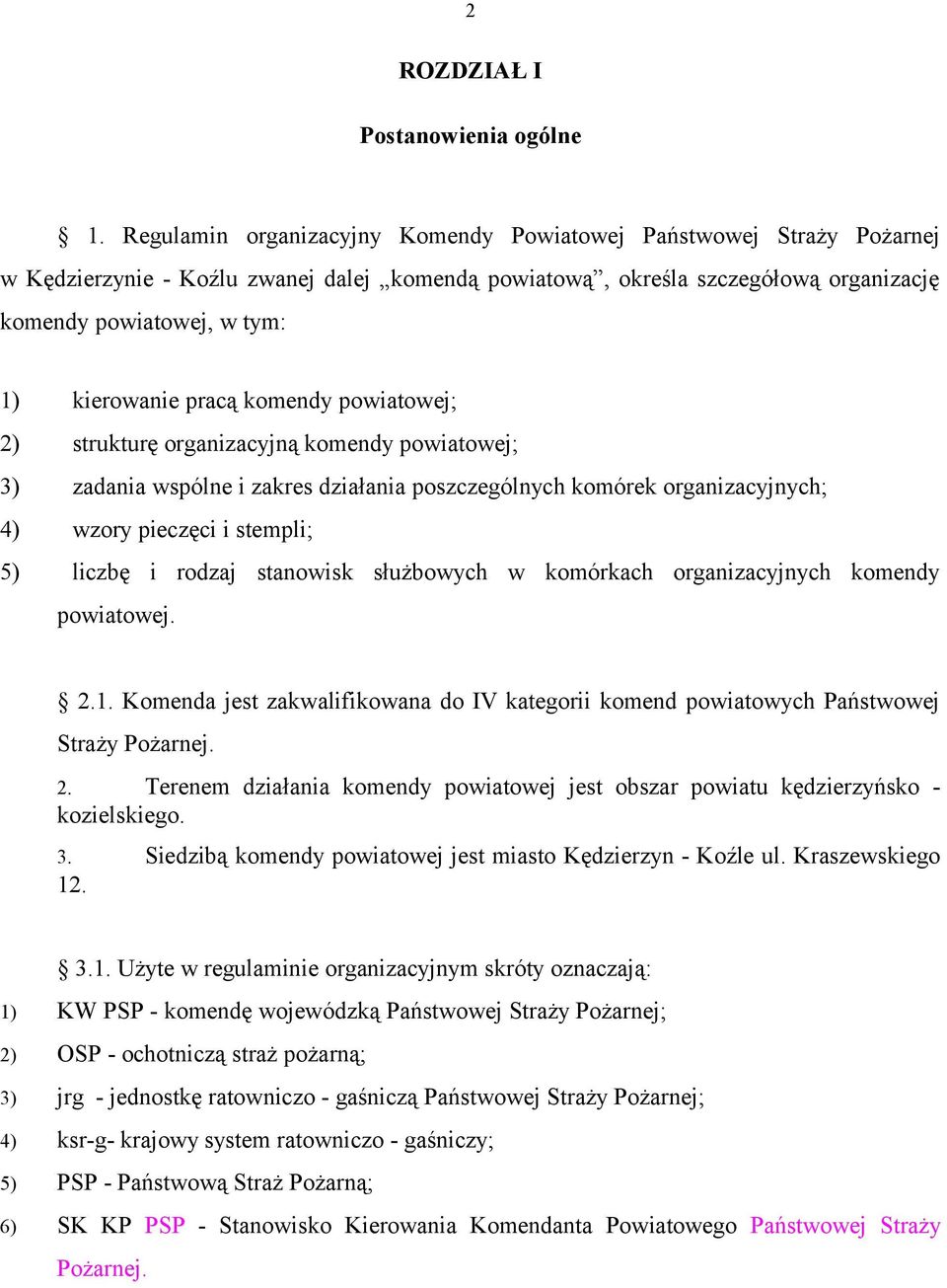 2

ROZDZIAŁ I

Postanowienia ogólne

§ 1. Regulamin organizacyjny Komendy Powiatowej Państwowej Straży Pożarnej w Kędzierzynie - Koźlu zwanej dalej „komendą powiatową”, określa szczegółową organizację komendy powiatowej, w tym:

1) kierowanie pracą komendy powiatowej;
2) strukturę organizacyjną komendy powiatowej;
3) zadania wspólne i zakres działania poszczególnych komórek organizacyjnych;
4) wzory pieczęci i stempli;
5) liczbę i rodzaj stanowisk służbowych w komórkach organizacyjnych komendy powiatowej.

§ 2.1. Komenda jest zakwalifikowana do IV kategorii komend powiatowych Państwowej Straży Pożarnej.
2. Terenem działania komendy powiatowej jest obszar powiatu kędzierzyńsko - kozielskiego.
3. Siedzibą komendy powiatowej jest miasto Kędzierzyn - Koźle ul. Kraszewskiego 12.

§ 3.1. Użyte w regulaminie organizacyjnym skróty oznaczają:
1) KW PSP - komendę wojewódzką Państwowej Straży Pożarnej;
2) OSP - ochotniczą straż pożarną;
3) jrg - jednostkę ratowniczo - gaśniczą Państwowej Straży Pożarnej;
4) ksr-g- krajowy system ratowniczo - gaśniczy;
5) PSP - Państwową Straż Pożarną;
6) SK KP PSP - Stanowisko Kierowania Komendanta Powiatowego Państwowej Straży Pożarnej.